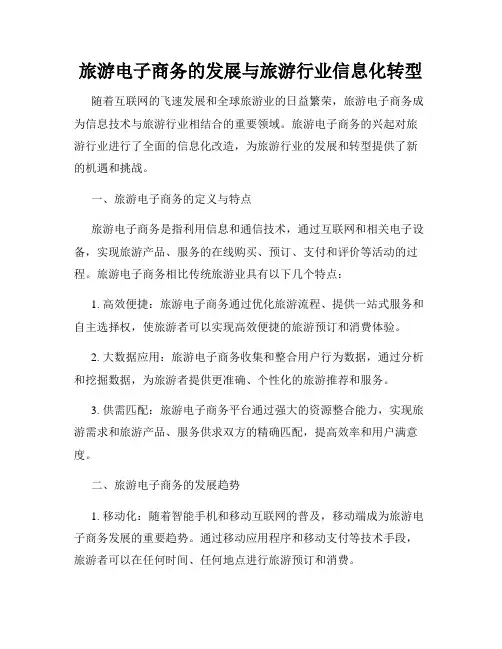 旅游电子商务的发展与旅游行业信息化转型

随着互联网的飞速发展和全球旅游业的日益繁荣，旅游电子商务成为信息技术与旅游行业相结合的重要领域。旅游电子商务的兴起对旅游行业进行了全面的信息化改造，为旅游行业的发展和转型提供了新的机遇和挑战。

一、旅游电子商务的定义与特点

旅游电子商务是指利用信息和通信技术，通过互联网和相关电子设备，实现旅游产品、服务的在线购买、预订、支付和评价等活动的过程。旅游电子商务相比传统旅游业具有以下几个特点：

1. 高效便捷：旅游电子商务通过优化旅游流程、提供一站式服务和自主选择权，使旅游者可以实现高效便捷的旅游预订和消费体验。

2. 大数据应用：旅游电子商务收集和整合用户行为数据，通过分析和挖掘数据，为旅游者提供更准确、个性化的旅游推荐和服务。

3. 供需匹配：旅游电子商务平台通过强大的资源整合能力，实现旅游需求和旅游产品、服务供求双方的精确匹配，提高效率和用户满意度。

二、旅游电子商务的发展趋势

1. 移动化：随着智能手机和移动互联网的普及，移动端成为旅游电子商务发展的重要趋势。通过移动应用程序和移动支付等技术手段，旅游者可以在任何时间、任何地点进行旅游预订和消费。